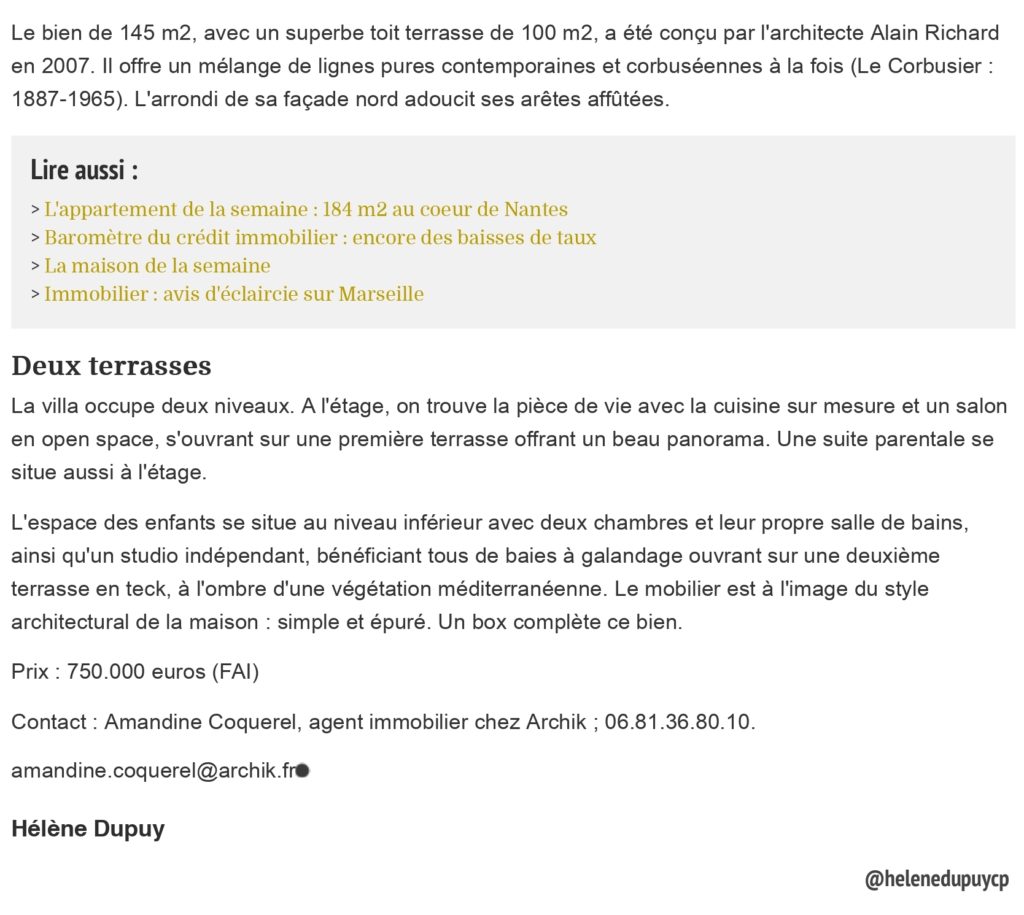 Le bien de 145 m2, avec un superbe toit terrasse de 100 m2, a été conçu par l'architecte Alain Richard en 2007. Il offre un mélange de lignes pures contemporaines et corbuséennes à la fois (Le Corbusier : 1887-1965). L'arrondi de sa façade nord adoucit ses arêtes affûtées.

Lire aussi :

> L'appartement de la semaine : 184 m2 au coeur de Nantes
> Baromètre du crédit immobilier : encore des baisses de taux
> La maison de la semaine
> Immobilier : avis d'éclaircie sur Marseille

Deux terrasses

La villa occupe deux niveaux. A l'étage, on trouve la pièce de vie avec la cuisine sur mesure et un salon en open space, s'ouvrant sur une première terrasse offrant un beau panorama. Une suite parentale se situe aussi à l'étage.

L'espace des enfants se situe au niveau inférieur avec deux chambres et leur propre salle de bains, ainsi qu'un studio indépendant, bénéficiant tous de baies à galandage ouvrant sur une deuxième terrasse en teck, à l'ombre d'une végétation méditerranéenne. Le mobilier est à l'image du style architectural de la maison : simple et épuré. Un box complète ce bien.

Prix : 750.000 euros (FAI)

Contact : Amandine Coquerel, agent immobilier chez Archik ; 06.81.36.80.10.

amandine.coquerel@archik.fr

Hélène Dupuy

@helenedupuycp